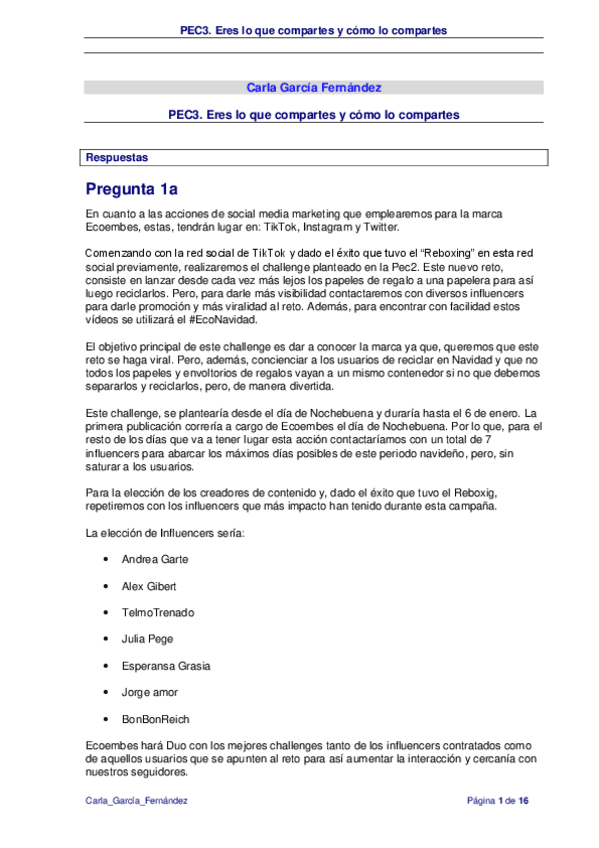 PEC3. Eres lo que compartes y cómo lo compartes

Carla García Fernández

PEC3. Eres lo que compartes y cómo lo compartes

Respuestas

Pregunta 1a

En cuanto a las acciones de social media marketing que emplearemos para la marca Ecoembes, estas, tendrán lugar en: TikTok, Instagram y Twitter.

Comenzando con la red social de TikTok y dado el éxito que tuvo el "Reboxing" en esta red social previamente, realizaremos el challenge planteado en la Pec2. Este nuevo reto, consiste en lanzar desde cada vez más lejos los papeles de regalo a una papelera para así luego reciclarlos. Pero, para darle más visibilidad contactaremos con diversos influencers para darle promoción y más viralidad al reto. Además, para encontrar con facilidad estos vídeos se utilizará el #EcoNavidad.

El objetivo principal de este challenge es dar a conocer la marca ya que, queremos que este reto se haga viral. Pero, además, concienciar a los usuarios de reciclar en Navidad y que no todos los papeles y envoltorios de regalos vayan a un mismo contenedor si no que debemos separarlos y reciclarlos, pero, de manera divertida.

Este challenge, se plantearía desde el día de Nochebuena y duraría hasta el 6 de enero. La primera publicación correría a cargo de Ecoembes el día de Nochebuena. Por lo que, para el resto de los días que va a tener lugar esta acción contactaríamos con un total de 7 influencers para abarcar los máximos días posibles de este periodo navideño, pero, sin saturar a los usuarios.

Para la elección de los creadores de contenido y, dado el éxito que tuvo el Reboxig, repetiremos con los influencers que más impacto han tenido durante esta campaña.

La elección de Influencers sería:

• Andrea Garte
• Alex Gibert
• TelmoTrenado
• Julia Pege
• Esperansa Grasia
• Jorge amor
• BonBonReich

Ecoembes hará Duo con los mejores challenges tanto de los influencers contratados como de aquellos usuarios que se apunten al reto para así aumentar la interacción y cercanía con nuestros seguidores.

Carla_García_Fernández

Página 1 de 16